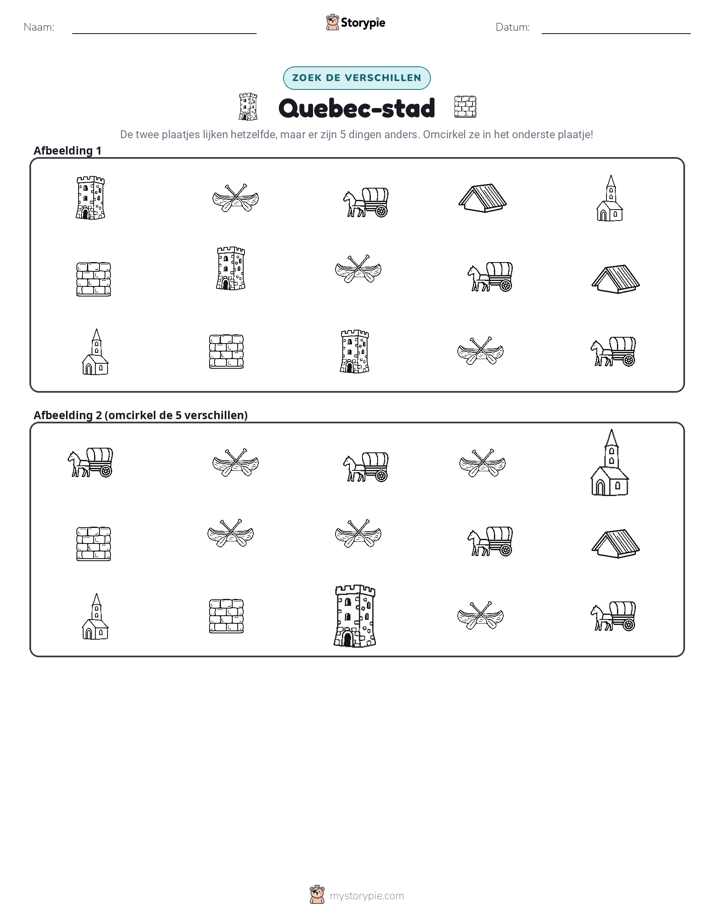 Naam: ____

Storypie

Datum: ____

ZOEK DE VERSCHILLEN

Quebec-stad

De twee plaatjes lijken hetzelfde, maar er zijn 5 dingen anders. Omcirkel ze in het onderste plaatje!

Afbeelding 1

Afbeelding 2 (omcirkel de 5 verschillen)

mystorypie.com